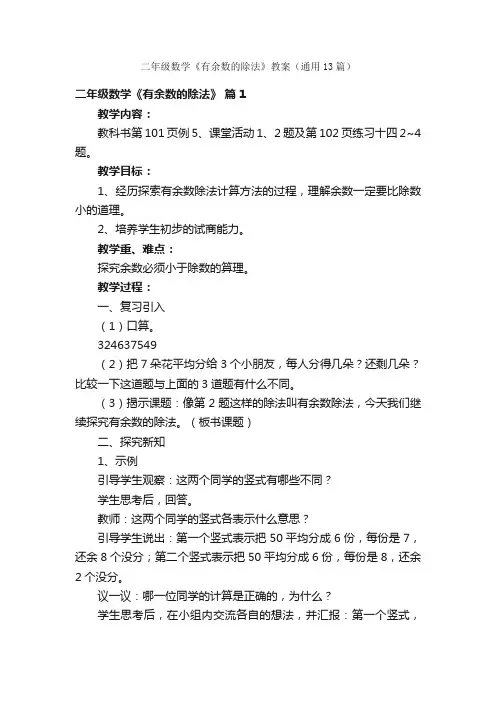 二年级数学《有余数的除法》教案（通用13篇）

二年级数学《有余数的除法》 篇1

教学内容：

教科书第101页例5、课堂活动1、2题及第102页练习十四2~4题。

教学目标：

1、经历探索有余数除法计算方法的过程，理解余数一定要比除数小的道理。

2、培养学生初步的试商能力。

教学重、难点：

探究余数必须小于除数的算理。

教学过程：

一、复习引入

（1）口算。

324637549

（2）把7朵花平均分给3个小朋友，每人分得几朵？还剩几朵？比较一下这道题与上面的3道题有什么不同。

（3）揭示课题：像第2题这样的除法叫有余数除法，今天我们继续探究有余数的除法。（板书课题）

二、探究新知

1、示例

引导学生观察：这两个同学的竖式有哪些不同？

学生思考后，回答。

教师：这两个同学的竖式各表示什么意思？

引导学生说出：第一个竖式表示把50平均分成6份，每份是7，还余8个没分；第二个竖式表示把50平均分成6份，每份是8，还余2个没分。

议一议：哪一位同学的计算是正确的，为什么？

学生思考后，在小组内交流各自的想法，并汇报：第一个竖式，